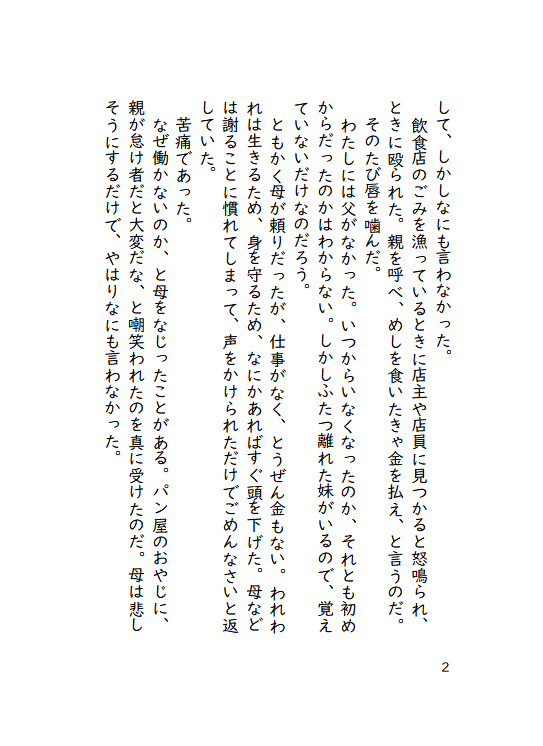 して、しかしなにも言わなかった。

飲食店のごみを漁っているときに店主や店員に見つかると怒鳴られ、ときに殴られた。親を呼べ、めしを食いたきゃ金を払え、と言うのだ。

そのたび唇を噛んだ。

わたしには父がなかった。いつからいなくなったのか、それとも初めからだったのかはわからない。しかしふたつ離れた妹がいるので、覚えていないだけなのだろう。

ともかく母が頼りだったが、仕事がなく、とうぜん金もない。われわれは生きるため、身を守るため、なにかあればすぐ頭を下げた。母などは謝ることに慣れてしまって、声をかけられただけでごめんなさいと返していた。

苦痛であった。

なぜ働かないのか、と母をなじったことがある。パン屋のおやじに、親が怠け者だと大変だな、と嘲笑われたのを真に受けたのだ。母は悲しそうにするだけで、やはりなにも言わなかった。

2